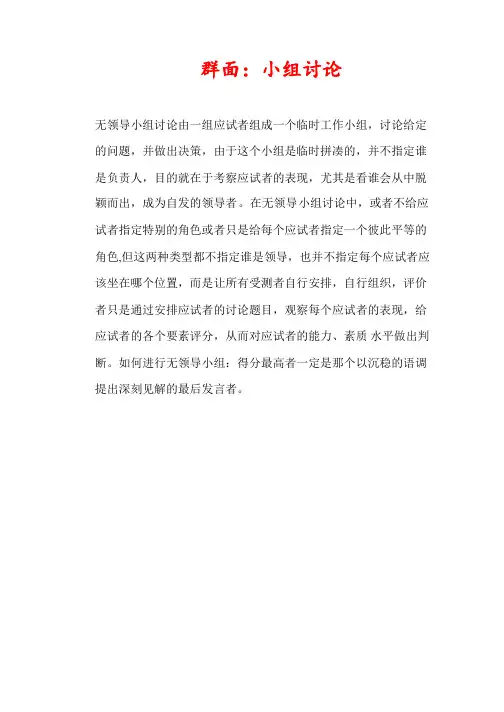 群面：小组讨论

无领导小组讨论由一组应试者组成一个临时工作小组，讨论给定的问题，并做出决策，由于这个小组是临时拼凑的，并不指定谁是负责人，目的就在于考察应试者的表现，尤其是看谁会从中脱颖而出，成为自发的领导者。在无领导小组讨论中，或者不给应试者指定特别的角色或者只是给每个应试者指定一个彼此平等的角色,但这两种类型都不指定谁是领导，也并不指定每个应试者应该坐在哪个位置，而是让所有受测者自行安排，自行组织，评价者只是通过安排应试者的讨论题目，观察每个应试者的表现，给应试者的各个要素评分，从而对应试者的能力、素质 水平做出判断。如何进行无领导小组：得分最高者一定是那个以沉稳的语调提出深刻见解的最后发言者。